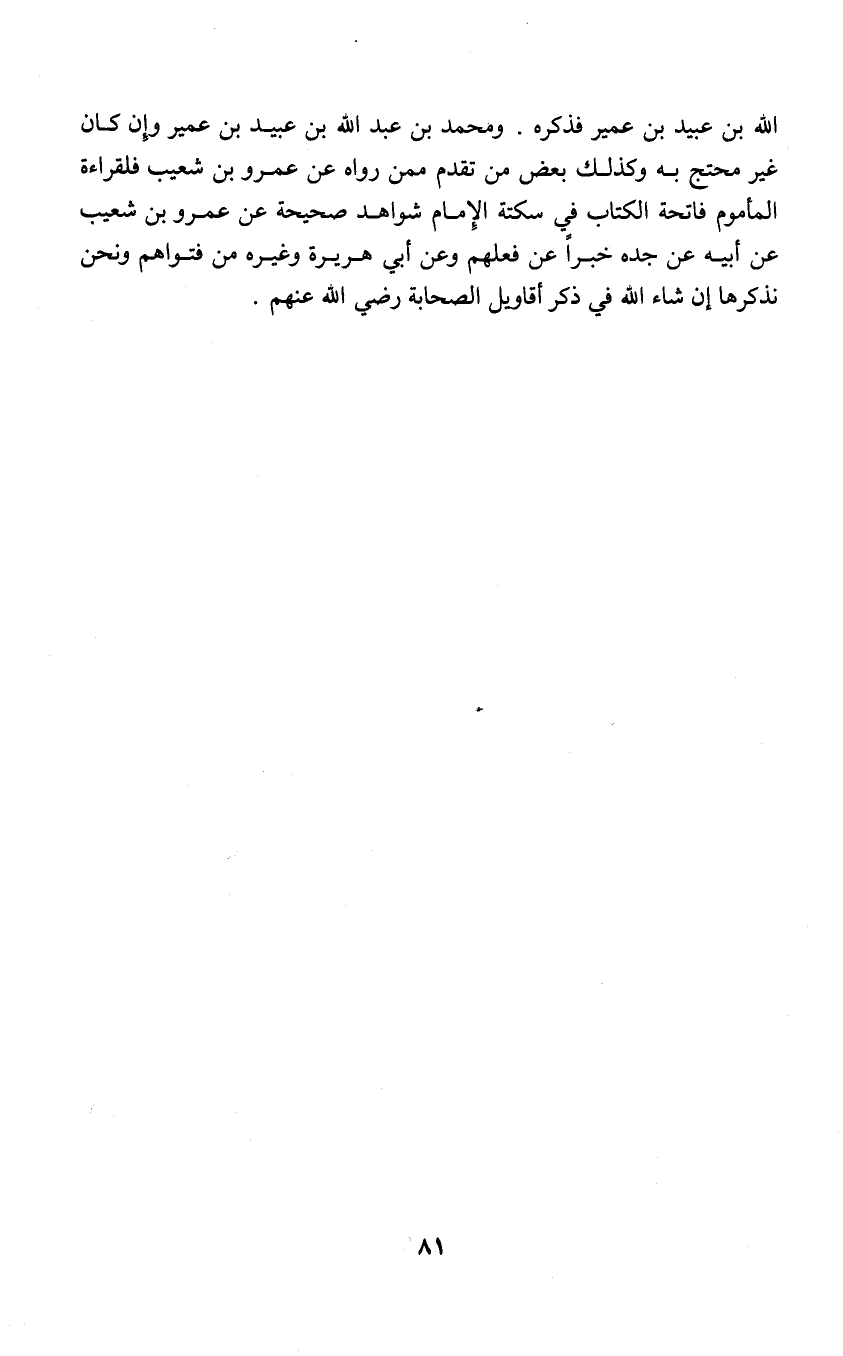 الله بن عبيد بن عمير فذكره . ومحمد بن عبد الله بن عبيد بن عمير وإن كان غير محتج به وكذلك بعض من تقدم ممن رواه عن عمرو بن شعيب فلقراءة المأموم فاتحة الكتاب في سكتة الإمام شواهد صحيحة عن عمرو بن شعيب عن أبيه عن جده خبراً عن فعلهم وعن أبي هريرة وغيره من فتواهم ونحن نذكرها إن شاء الله في ذكر أقاويل الصحابة رضي الله عنهم .

٨١